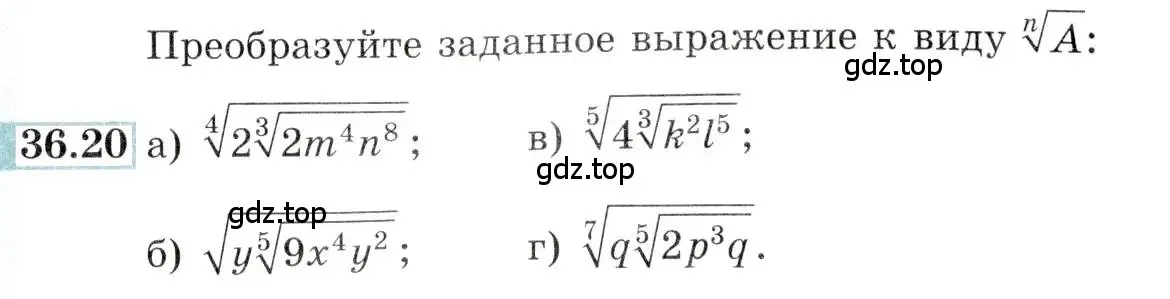 Преобразуйте заданное выражение к виду $\sqrt[n]{A}$:

gdz.top

36.20 а) $\sqrt[4]{2\sqrt[3]{2m^4n^8}}$; в) $\sqrt[5]{4\sqrt[3]{k^2l^5}}$;

gdz.top

gdz.top

б) $\sqrt{y\sqrt[5]{9x^4y^2}}$; г) $\sqrt[7]{q\sqrt[5]{2p^3q}}$.